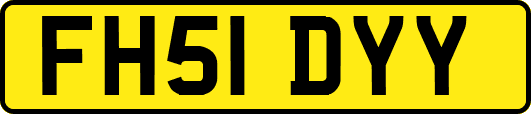 FH51 DYY